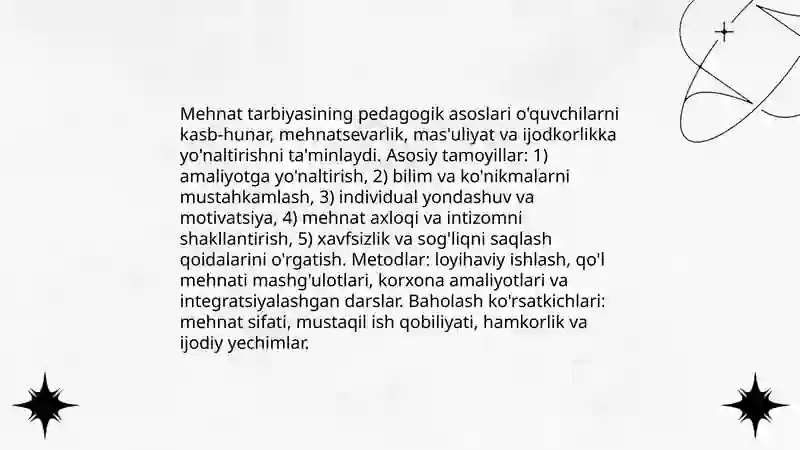 Mehnat tarbiyasining pedagogik asoslari o'quvchilarni kasb-hunar, mehnatsevarlik, mas'uliyat va ijodkorlikka yo'naltirishni ta'minlaydi. Asosiy tamoyillar: 1) amaliyotga yo'naltirish, 2) bilim va ko'nikmalarni mustahkamlash, 3) individual yondashuv va motivatsiya, 4) mehnat axloqi va intizomni shakllantirish, 5) xavfsizlik va sog'liqni saqlash qoidalarini o'rgatish. Metodlar: loyihaviy ishlash, qo'l mehnati mashg'ulotlari, korxona amaliyotlari va integratsiyalashgan darslar. Baholash ko'rsatkichlari: mehnat sifati, mustaqil ish qobiliyati, hamkorlik va ijodiy yechimlar.